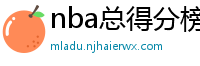 nba总得分榜

mladu.njhaierwx.com